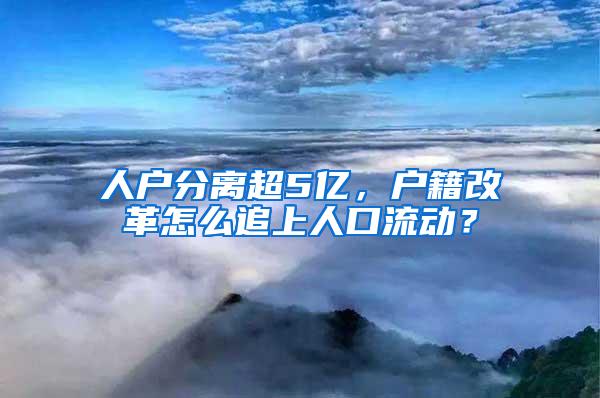 人户分离超5亿，户籍改革怎么追上人口流动？